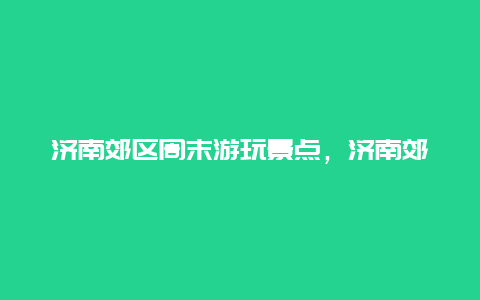 济南郊区周末游玩景点，济南郊